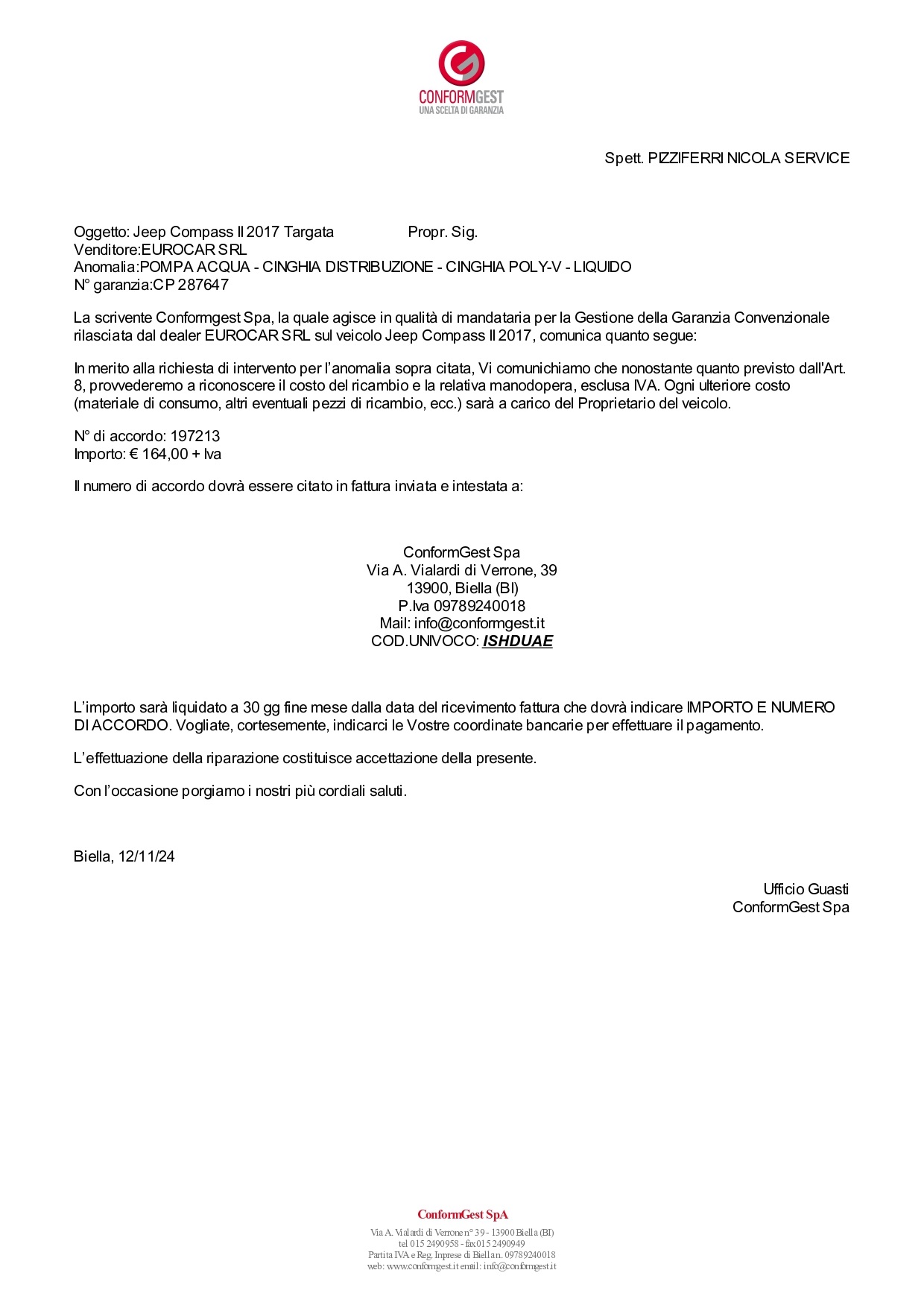 CONFORMGEST
UNA SCELTA DI GARANZIA

Spett. PIZZIFERRI NICOLA SERVICE

Oggetto: Jeep Compass II 2017 Targata Propr. Sig.
Venditore:EUROCAR SRL
Anomalia:POMPA ACQUA - CINGHIA DISTRIBUZIONE - CINGHIA POLY-V - LIQUIDO
N° garanzia:CP 287647

La scrivente Conformgest Spa, la quale agisce in qualità di mandataria per la Gestione della Garanzia Convenzionale rilasciata dal dealer EUROCAR SRL sul veicolo Jeep Compass II 2017, comunica quanto segue:

In merito alla richiesta di intervento per l'anomalia sopra citata, Vi comunichiamo che nonostante quanto previsto dall'Art. 8, provvederemo a riconoscere il costo del ricambio e la relativa manodopera, esclusa IVA. Ogni ulteriore costo (materiale di consumo, altri eventuali pezzi di ricambio, ecc.) sarà a carico del Proprietario del veicolo.

N° di accordo: 197213
Importo: € 164,00 + Iva

Il numero di accordo dovrà essere citato in fattura inviata e intestata a:

ConformGest Spa
Via A. Vialardi di Verrone, 39
13900, Biella (BI)
P.Iva 09789240018
Mail: info@conformgest.it
COD.UNIVOCO: ISHDUAE

L'importo sarà liquidato a 30 gg fine mese dalla data del ricevimento fattura che dovrà indicare IMPORTO E NUMERO DI ACCORDO. Vogliate, cortesemente, indicarci le Vostre coordinate bancarie per effettuare il pagamento.

L'effettuazione della riparazione costituisce accettazione della presente.

Con l'occasione porgiamo i nostri più cordiali saluti.

Biella, 12/11/24

Ufficio Guasti
ConformGest Spa

ConformGest SpA
Via A. Vialardi di Verrone n° 39 - 13900 Biella (BI)
tel 015 2490958 - fax 015 2490949
Partita IVA e Reg. Imprese di Biella n. 09789240018
web: www.conformgest.it email: info@conformgest.it